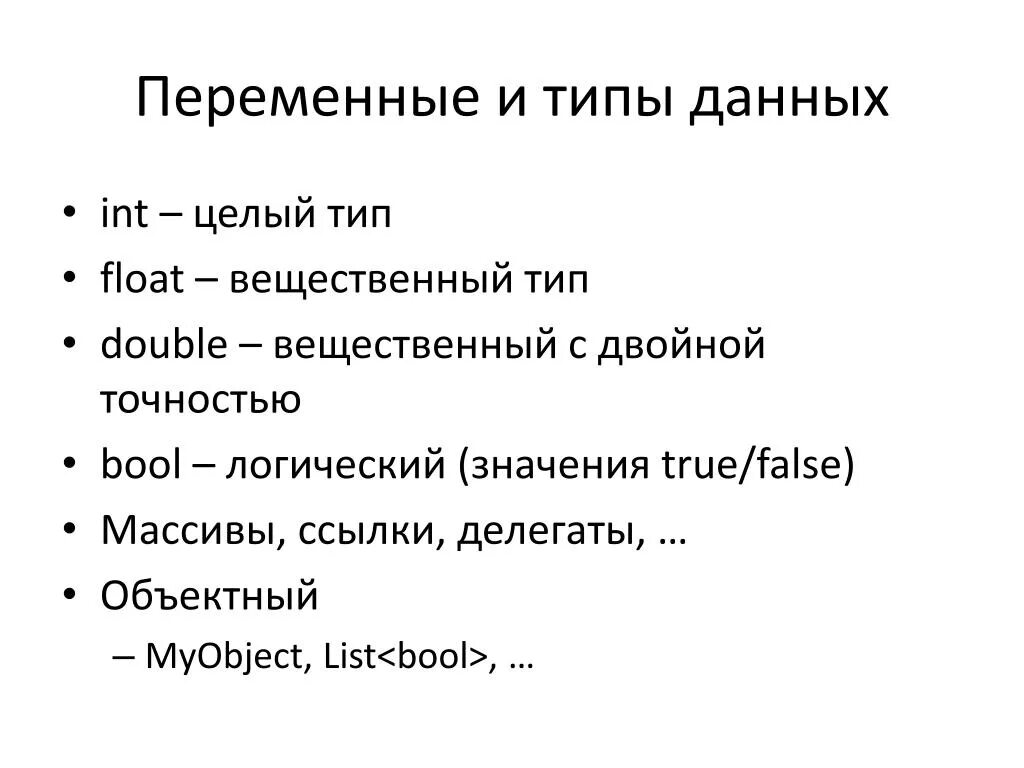 Переменные и типы данных

• int – целый тип
• float – вещественный тип
• double – вещественный с двойной точностью
• bool – логический (значения true/false)
• Массивы, ссылки, делегаты, …
• Объектный
– MyObject, List<bool>, …